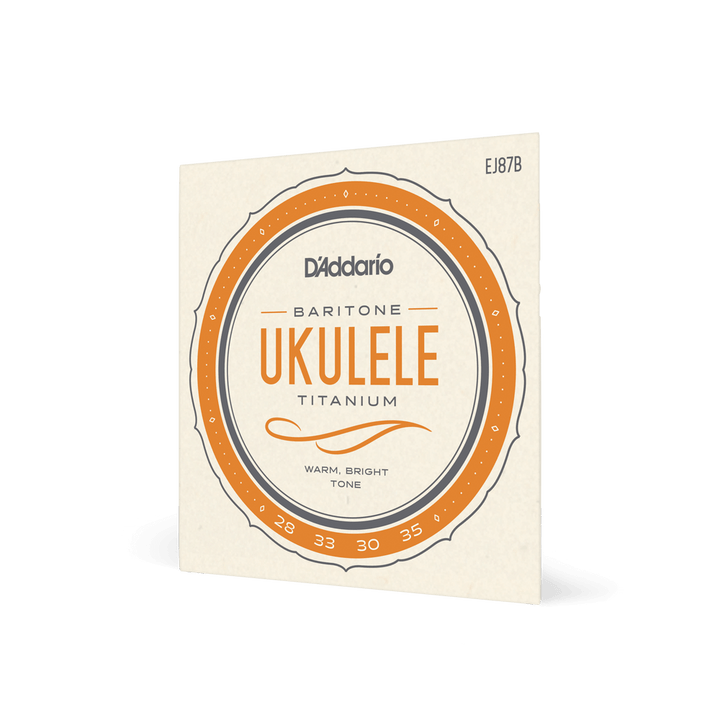 EJ87B

D'Addario

BARITONE
UKULELE
TITANIUM

WARM, BRIGHT
TONE

28 33 30 35